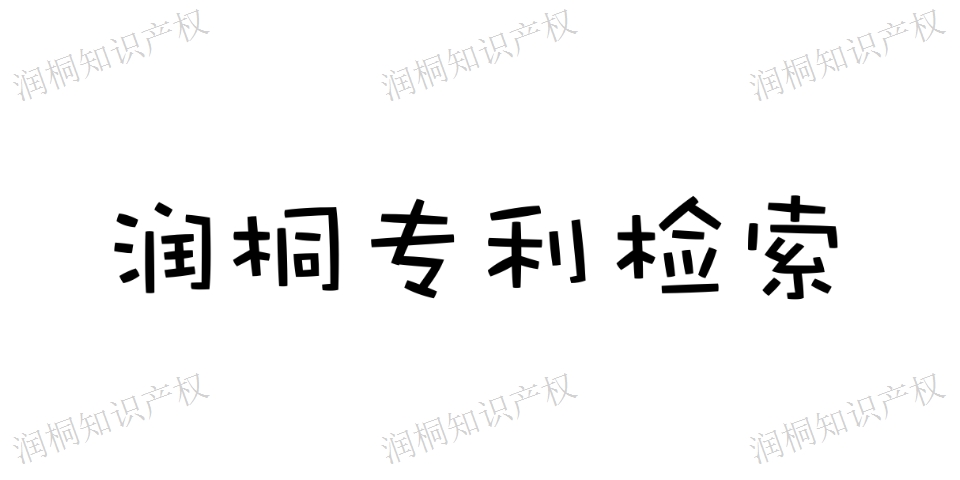 润桐知识产权 润桐知识产权 润桐知识产权

润桐专利检索

润桐知识产权 润桐知识产权 润桐知识产权